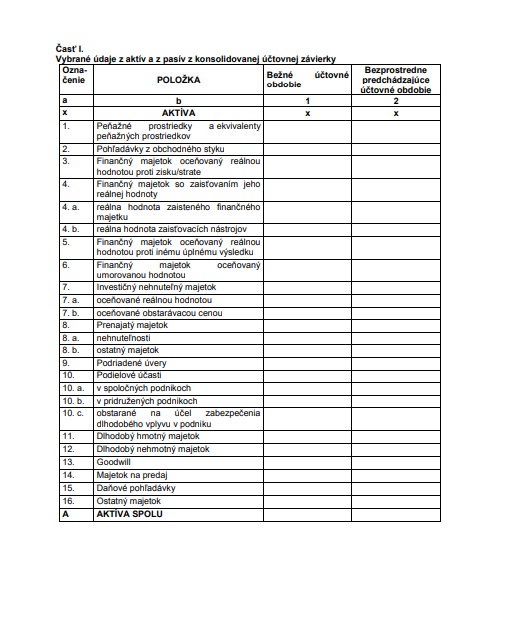 Časť I.
Vybrané údaje z aktív a z pasív z konsolidovanej účtovnej závierky

| Označenie | POLOŽKA | Bežné účtovné obdobie | Bezprostredne predchádzajúce účtovné obdobie |
|---|---|---|---|
| a | b | 1 | 2 |
| x | AKTÍVA | x | x |
| 1. | Peňažné prostriedky a ekvivalenty peňažných prostriedkov | | |
| 2. | Pohľadávky z obchodného styku | | |
| 3. | Finančný majetok oceňovaný reálnou hodnotou proti zisku/strate | | |
| 4. | Finančný majetok so zaisťovaním jeho reálnej hodnoty | | |
| 4. a. | reálna hodnota zaisteného finančného majetku | | |
| 4. b. | reálna hodnota zaisťovacích nástrojov | | |
| 5. | Finančný majetok oceňovaný reálnou hodnotou proti inému úplnému výsledku | | |
| 6. | Finančný majetok oceňovaný umorovanou hodnotou | | |
| 7. | Investičný nehnuteľný majetok | | |
| 7. a. | oceňované reálnou hodnotou | | |
| 7. b. | oceňované obstarávacou cenou | | |
| 8. | Prenajatý majetok | | |
| 8. a. | nehnuteľnosti | | |
| 8. b. | ostatný majetok | | |
| 9. | Podriadené úvery | | |
| 10. | Podielové účasti | | |
| 10. a. | v spoločných podnikoch | | |
| 10. b. | v pridružených podnikoch | | |
| 10. c. | obstarané na účel zabezpečenia dlhodobého vplyvu v podniku | | |
| 11. | Dlhodobý hmotný majetok | | |
| 12. | Dlhodobý nehmotný majetok | | |
| 13. | Goodwill | | |
| 14. | Majetok na predaj | | |
| 15. | Daňové pohľadávky | | |
| 16. | Ostatný majetok | | |
| A | AKTÍVA SPOLU | | |